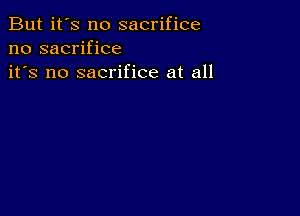 But it´s no sacrifice
no sacrifice
it´s no sacrifice at all